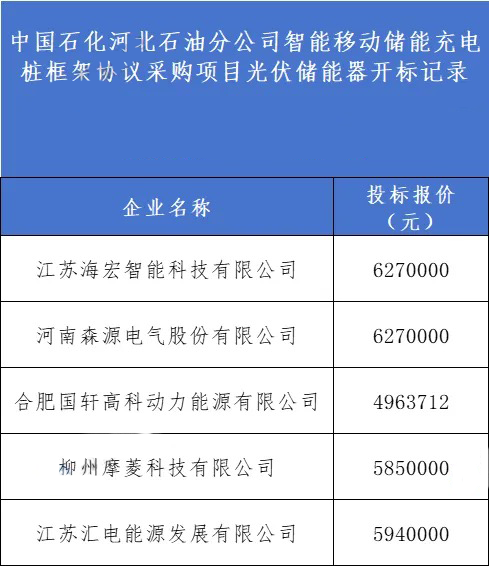 中国石化河北石油分公司智能移动储能充电桩框架协议采购项目光伏储能器开标记录

| 企业名称 | 投标报价（元） |
|---|---|
| 江苏海宏智能科技有限公司 | 6270000 |
| 河南森源电气股份有限公司 | 6270000 |
| 合肥国轩高科动力能源有限公司 | 4963712 |
| 柳州摩菱科技有限公司 | 5850000 |
| 江苏汇电能源发展有限公司 | 5940000 |